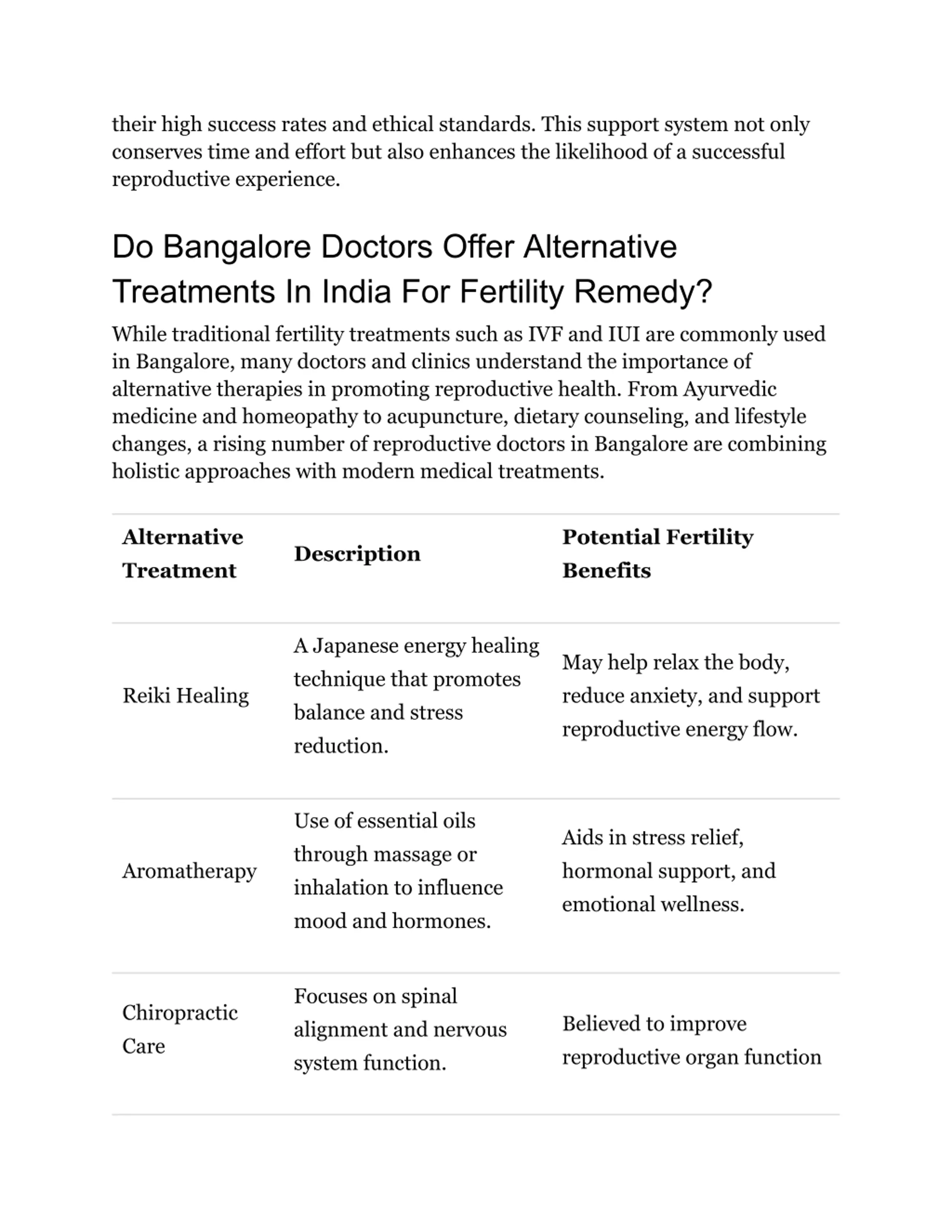 their high success rates and ethical standards. This support system not only conserves time and effort but also enhances the likelihood of a successful reproductive experience.

Do Bangalore Doctors Offer Alternative Treatments In India For Fertility Remedy?

While traditional fertility treatments such as IVF and IUI are commonly used in Bangalore, many doctors and clinics understand the importance of alternative therapies in promoting reproductive health. From Ayurvedic medicine and homeopathy to acupuncture, dietary counseling, and lifestyle changes, a rising number of reproductive doctors in Bangalore are combining holistic approaches with modern medical treatments.

| Alternative Treatment | Description | Potential Fertility Benefits |
|---|---|---|
| Reiki Healing | A Japanese energy healing technique that promotes balance and stress reduction. | May help relax the body, reduce anxiety, and support reproductive energy flow. |
| Aromatherapy | Use of essential oils through massage or inhalation to influence mood and hormones. | Aids in stress relief, hormonal support, and emotional wellness. |
| Chiropractic Care | Focuses on spinal alignment and nervous system function. | Believed to improve reproductive organ function |